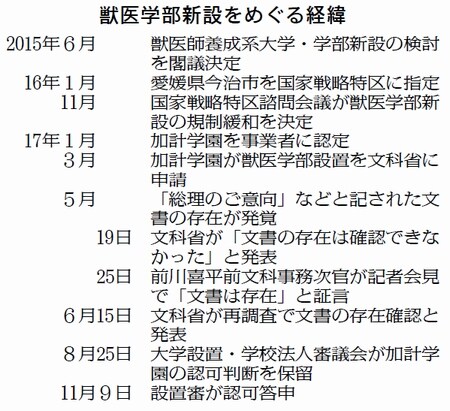 獣医学部新設をめぐる経緯

2015年6月 獣医師養成系大学・学部新設の検討を閣議決定

16年1月 愛媛県今治市を国家戦略特区に指定

11月 国家戦略特区諮問会議が獣医学部新設の規制緩和を決定

17年1月 加計学園を事業者に認定

3月 加計学園が獣医学部設置を文科省に申請

5月 「総理のご意向」などと記された文書の存在が発覚

19日 文科省が「文書の存在は確認できなかった」と発表

25日 前川喜平前文科事務次官が記者会見で「文書は存在」と証言

6月15日 文科省が再調査で文書の存在確認と発表

8月25日 大学設置・学校法人審議会が加計学園の認可判断を保留

11月9日 設置審が認可答申